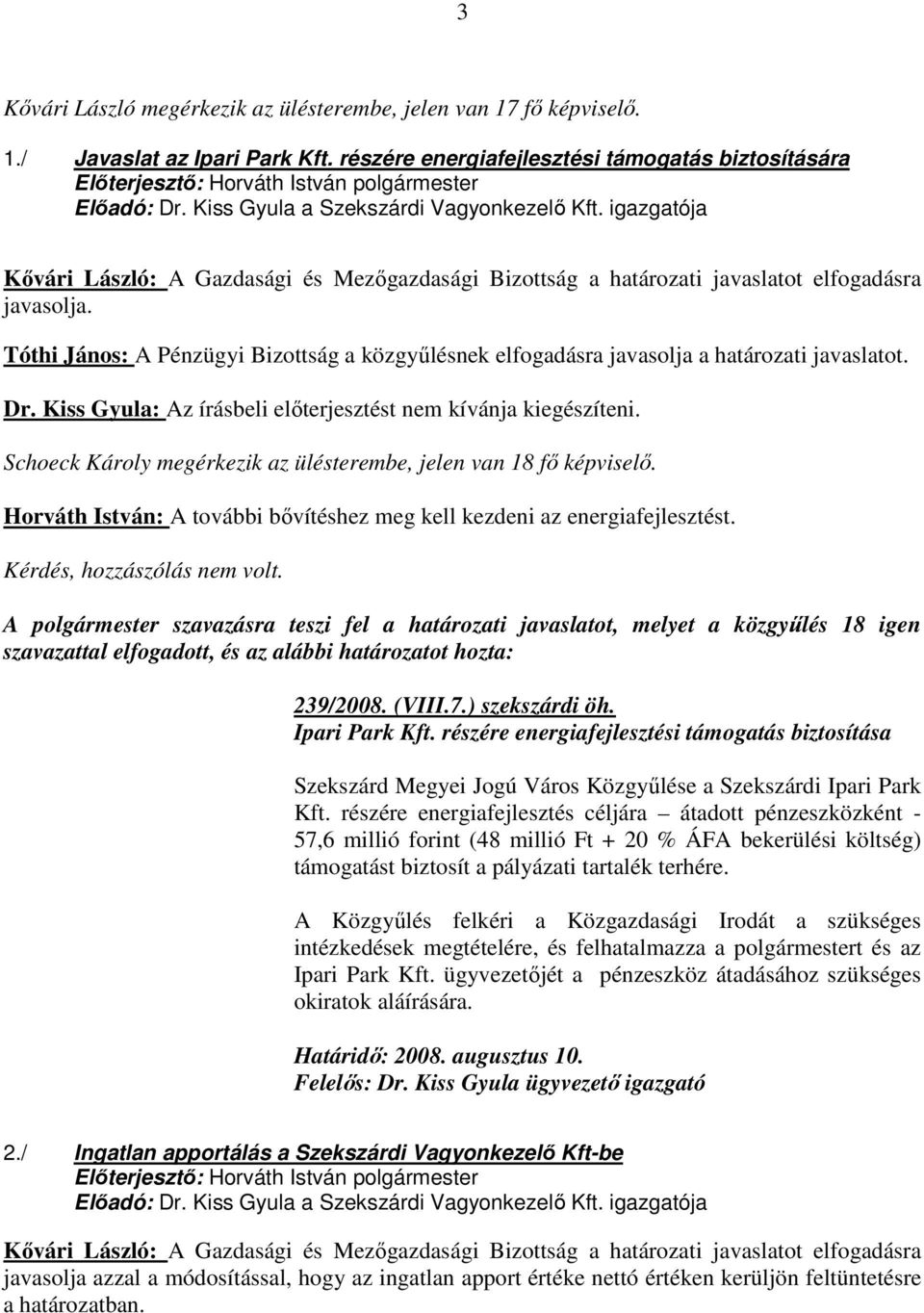 3

Kővári László megérkezik az ülésterembe, jelen van 17 fő képviselő.

1./ Javaslat az Ipari Park Kft. részére energiafejlesztési támogatás biztosítására
Előterjesztő: Horváth István polgármester
Előadó: Dr. Kiss Gyula a Szekszárdi Vagyonkezelő Kft. igazgatója

Kővári László: A Gazdasági és Mezőgazdasági Bizottság a határozati javaslatot elfogadásra javasolja.

Tóthi János: A Pénzügyi Bizottság a közgyűlésnek elfogadásra javasolja a határozati javaslatot.

Dr. Kiss Gyula: Az írásbeli előterjesztést nem kívánja kiegészíteni.

Schoeck Károly megérkezik az ülésterembe, jelen van 18 fő képviselő.

Horváth István: A további bővítéshez meg kell kezdeni az energiafejlesztést.

Kérdés, hozzászólás nem volt.

A polgármester szavazásra teszi fel a határozati javaslatot, melyet a közgyűlés 18 igen szavazattal elfogadott, és az alábbi határozatot hozta:

239/2008. (VIII.7.) szekszárdi öh.
Ipari Park Kft. részére energiafejlesztési támogatás biztosítása

Szekszárd Megyei Jogú Város Közgyűlése a Szekszárdi Ipari Park Kft. részére energiafejlesztés céljára – átadott pénzeszközként - 57,6 millió forint (48 millió Ft + 20 % ÁFA bekerülési költség) támogatást biztosít a pályázati tartalék terhére.

A Közgyűlés felkéri a Közgazdasági Irodát a szükséges intézkedések megtételére, és felhatalmazza a polgármestert és az Ipari Park Kft. ügyvezetőjét a pénzeszköz átadásához szükséges okiratok aláírására.

Határidő: 2008. augusztus 10.
Felelős: Dr. Kiss Gyula ügyvezető igazgató

2./ Ingatlan apportálás a Szekszárdi Vagyonkezelő Kft-be
Előterjesztő: Horváth István polgármester
Előadó: Dr. Kiss Gyula a Szekszárdi Vagyonkezelő Kft. igazgatója

Kővári László: A Gazdasági és Mezőgazdasági Bizottság a határozati javaslatot elfogadásra javasolja azzal a módosítással, hogy az ingatlan apport értéke nettó értéken kerüljön feltüntetésre a határozatban.